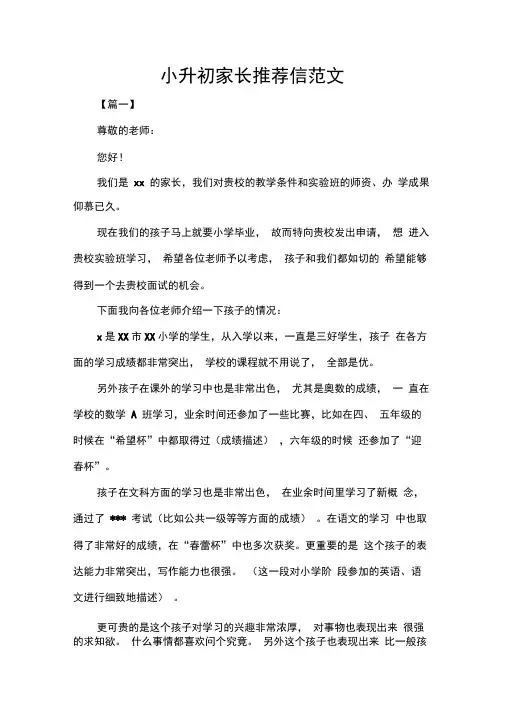 小升初家长推荐信范文

【篇一】

尊敬的老师：

您好！

我们是 xx 的家长，我们对贵校的教学条件和实验班的师资、办 学成果仰慕已久。

现在我们的孩子马上就要小学毕业， 故而特向贵校发出申请， 想 进入贵校实验班学习， 希望各位老师予以考虑， 孩子和我们都如切的 希望能够得到一个去贵校面试的机会。

下面我向各位老师介绍一下孩子的情况：

x 是 XX 市 XX 小学的学生，从入学以来，一直是三好学生，孩子 在各方面的学习成绩都非常突出， 学校的课程就不用说了， 全部是优。

另外孩子在课外的学习中也是非常出色， 尤其是奥数的成绩， 一 直在学校的数学 A 班学习，业余时间还参加了一些比赛，比如在四、 五年级的时候在“希望杯”中都取得过（成绩描述） ，六年级的时候 还参加了“迎春杯”。

孩子在文科方面的学习也是非常出色， 在业余时间里学习了新概 念，通过了 *** 考试（比如公共一级等等方面的成绩） 。在语文的学习 中也取得了非常好的成绩，在“春蕾杯”中也多次获奖。更重要的是 这个孩子的表达能力非常突出，写作能力也很强。 （这一段对小学阶 段参加的英语、语文进行细致地描述） 。

更可贵的是这个孩子对学习的兴趣非常浓厚， 对事物也表现出来 很强的求知欲。 什么事情都喜欢问个究竟。 另外这个孩子也表现出来 比一般孩